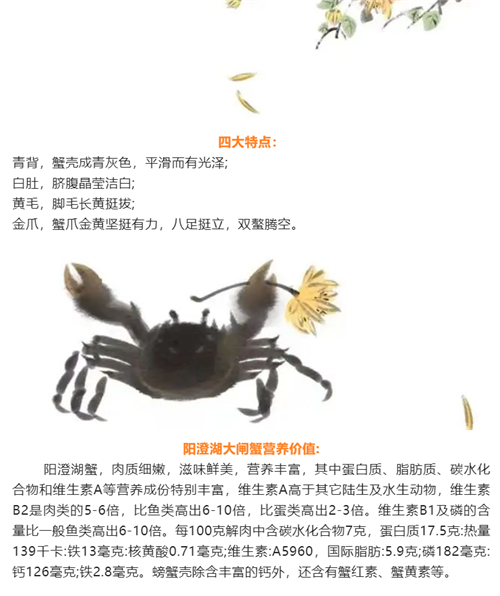 四大特点:

青背，蟹壳成青灰色，平滑而有光泽;
白肚，脐腹晶莹洁白;
黄毛，脚毛长黄挺拔;
金爪，蟹爪金黄坚挺有力，八足挺立，双螯腾空。

阳澄湖大闸蟹营养价值:

阳澄湖蟹，肉质细嫩，滋味鲜美，营养丰富，其中蛋白质、脂肪质、碳水化合物和维生素A等营养成份特别丰富，维生素A高于其它陆生及水生动物，维生素B2是肉类的5-6倍，比鱼类高出6-10倍，比蛋类高出2-3倍。维生素B1及磷的含量比一般鱼类高出6-10倍。每100克解肉中含碳水化合物7克，蛋白质17.5克:热量139千卡:铁13毫克:核黄酸0.71毫克;维生素:A5960，国际脂肪:5.9克;磷182毫克:钙126毫克;铁2.8毫克。螃蟹壳除含丰富的钙外，还含有蟹红素、蟹黄素等。